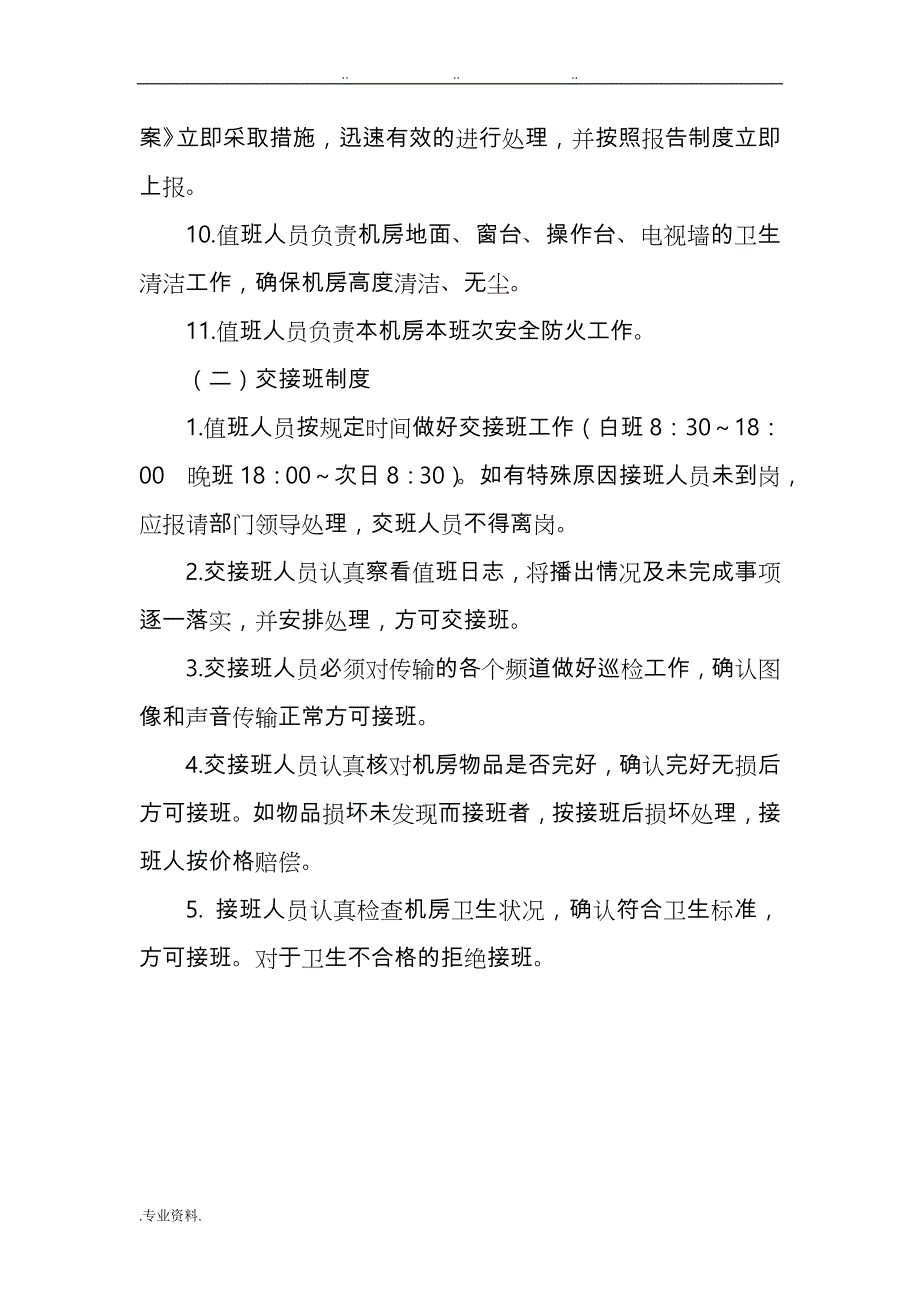 .. .. ..

案》立即采取措施，迅速有效的进行处理，并按照报告制度立即上报。

10.值班人员负责机房地面、窗台、操作台、电视墙的卫生清洁工作，确保机房高度清洁、无尘。

11.值班人员负责本机房本班次安全防火工作。

（二）交接班制度

1.值班人员按规定时间做好交接班工作（白班 8：30～18：00 晚班 18：00～次日 8：30）。如有特殊原因接班人员未到岗，应报请部门领导处理，交班人员不得离岗。

2.交接班人员认真察看值班日志，将播出情况及未完成事项逐一落实，并安排处理，方可交接班。

3.交接班人员必须对传输的各个频道做好巡检工作，确认图像和声音传输正常方可接班。

4.交接班人员认真核对机房物品是否完好，确认完好无损后方可接班。如物品损坏未发现而接班者，按接班后损坏处理，接班人按价格赔偿。

5. 接班人员认真检查机房卫生状况，确认符合卫生标准，方可接班。对于卫生不合格的拒绝接班。

.专业资料.